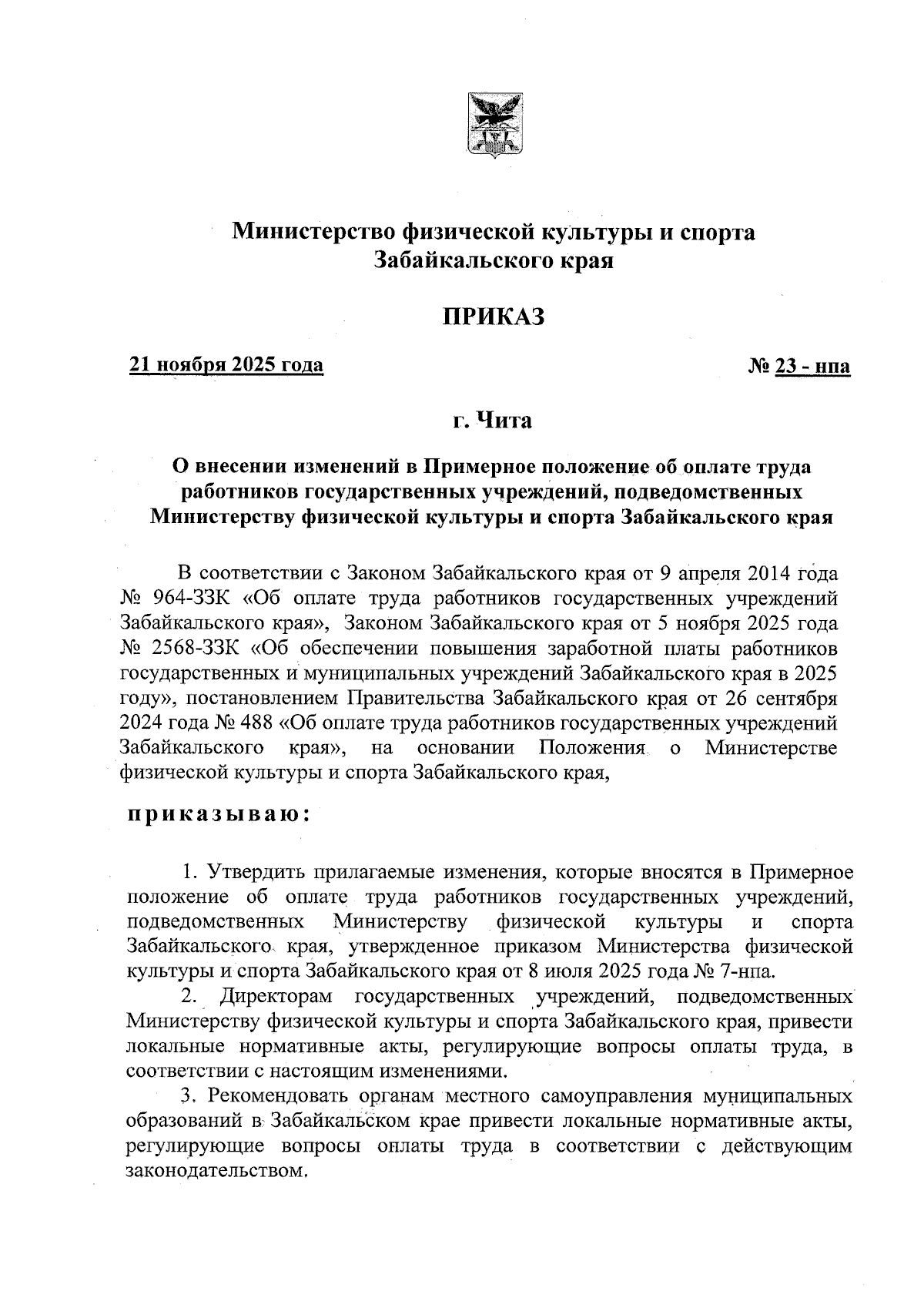 Министерство физической культуры и спорта Забайкальского края

ПРИКАЗ

21 ноября 2025 года № 23 - нпа

г. Чита

О внесении изменений в Примерное положение об оплате труда работников государственных учреждений, подведомственных Министерству физической культуры и спорта Забайкальского края

В соответствии с Законом Забайкальского края от 9 апреля 2014 года № 964-ЗЗК «Об оплате труда работников государственных учреждений Забайкальского края», Законом Забайкальского края от 5 ноября 2025 года № 2568-ЗЗК «Об обеспечении повышения заработной платы работников государственных и муниципальных учреждений Забайкальского края в 2025 году», постановлением Правительства Забайкальского края от 26 сентября 2024 года № 488 «Об оплате труда работников государственных учреждений Забайкальского края», на основании Положения о Министерстве физической культуры и спорта Забайкальского края,

приказываю:

1. Утвердить прилагаемые изменения, которые вносятся в Примерное положение об оплате труда работников государственных учреждений, подведомственных Министерству физической культуры и спорта Забайкальского края, утвержденное приказом Министерства физической культуры и спорта Забайкальского края от 8 июля 2025 года № 7-нпа.

2. Директорам государственных учреждений, подведомственных Министерству физической культуры и спорта Забайкальского края, привести локальные нормативные акты, регулирующие вопросы оплаты труда, в соответствии с настоящим изменениями.

3. Рекомендовать органам местного самоуправления муниципальных образований в Забайкальском крае привести локальные нормативные акты, регулирующие вопросы оплаты труда в соответствии с действующим законодательством.